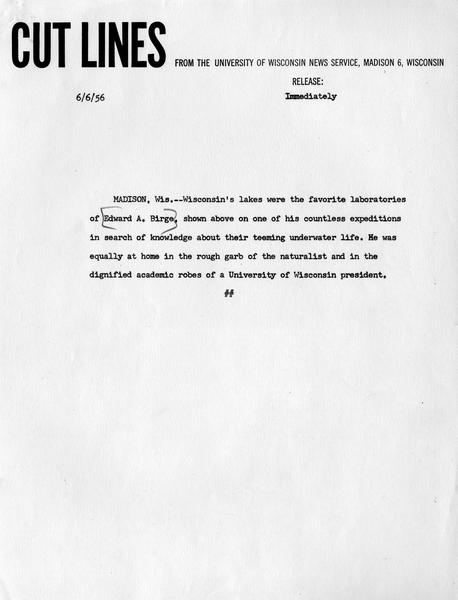 CUT LINES FROM THE UNIVERSITY OF WISCONSIN NEWS SERVICE, MADISON 6, WISCONSIN

RELEASE:

6/6/56

Immediately

MADISON, Wis.--Wisconsin's lakes were the favorite laboratories of Edward A. Birge, shown above on one of his countless expeditions in search of knowledge about their teeming underwater life. He was equally at home in the rough garb of the naturalist and in the dignified academic robes of a University of Wisconsin president.

##